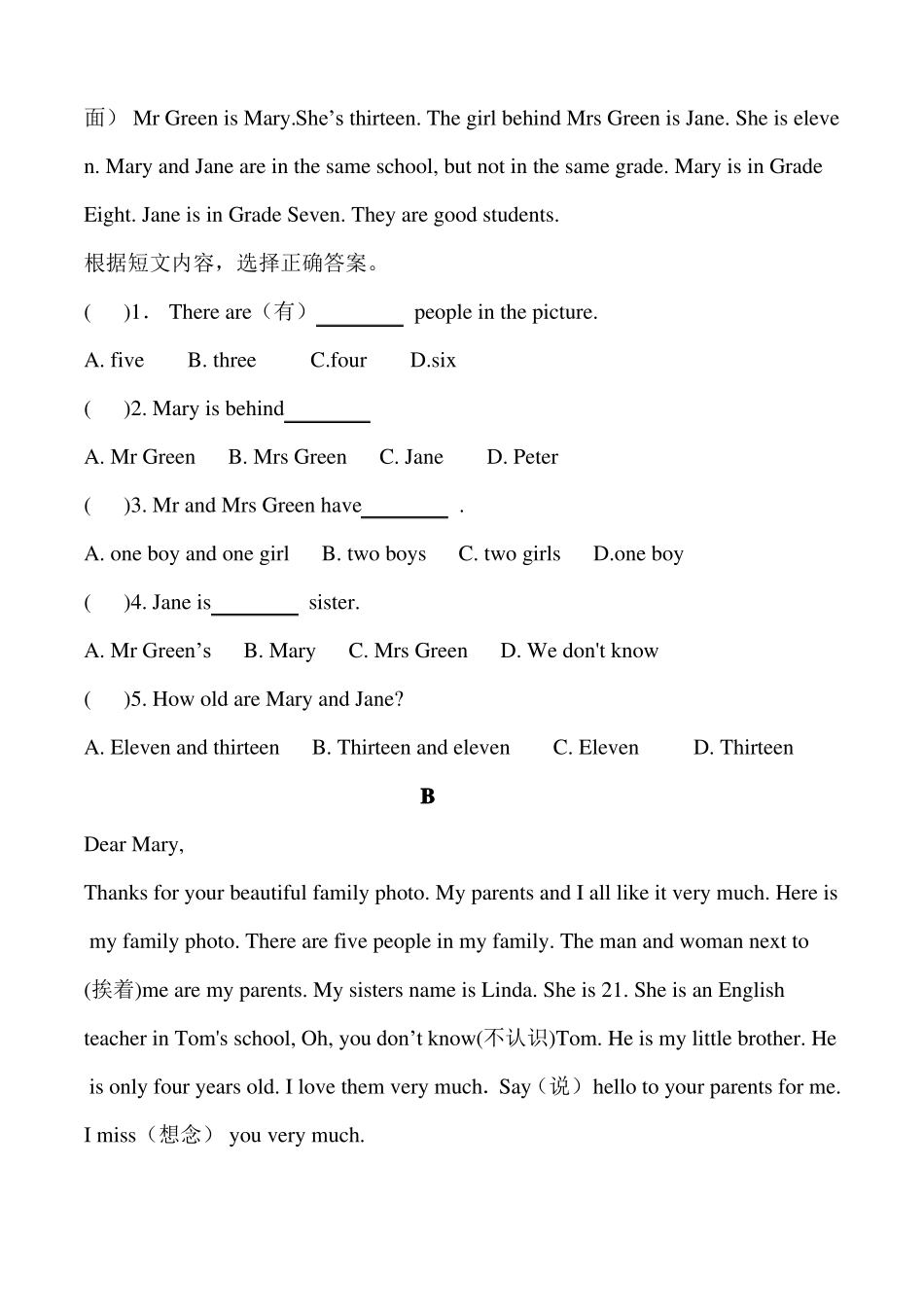 面） Mr Green is Mary.She’s thirteen. The girl behind Mrs Green is Jane. She is eleven. Mary and Jane are in the same school, but not in the same grade. Mary is in Grade Eight. Jane is in Grade Seven. They are good students.

根据短文内容，选择正确答案。

(　　)1． There are（有）________ people in the picture.

A. five　　B. three　　C.four　　D.six

(　　)2. Mary is behind________

A. Mr Green　　B. Mrs Green　　C. Jane　　D. Peter

(　　)3. Mr and Mrs Green have________ .

A. one boy and one girl　　B. two boys　　C. two girls　　D.one boy

(　　)4. Jane is________ sister.

A. Mr Green’s　　B. Mary　　C. Mrs Green　　D. We don't know

(　　)5. How old are Mary and Jane?

A. Eleven and thirteen　　B. Thirteen and eleven　　C. Eleven　　D. Thirteen

B

Dear Mary,

Thanks for your beautiful family photo. My parents and I all like it very much. Here is my family photo. There are five people in my family. The man and woman next to (挨着)me are my parents. My sisters name is Linda. She is 21. She is an English teacher in Tom's school, Oh, you don’t know(不认识)Tom. He is my little brother. He is only four years old. I love them very much. Say（说）hello to your parents for me. I miss（想念） you very much.